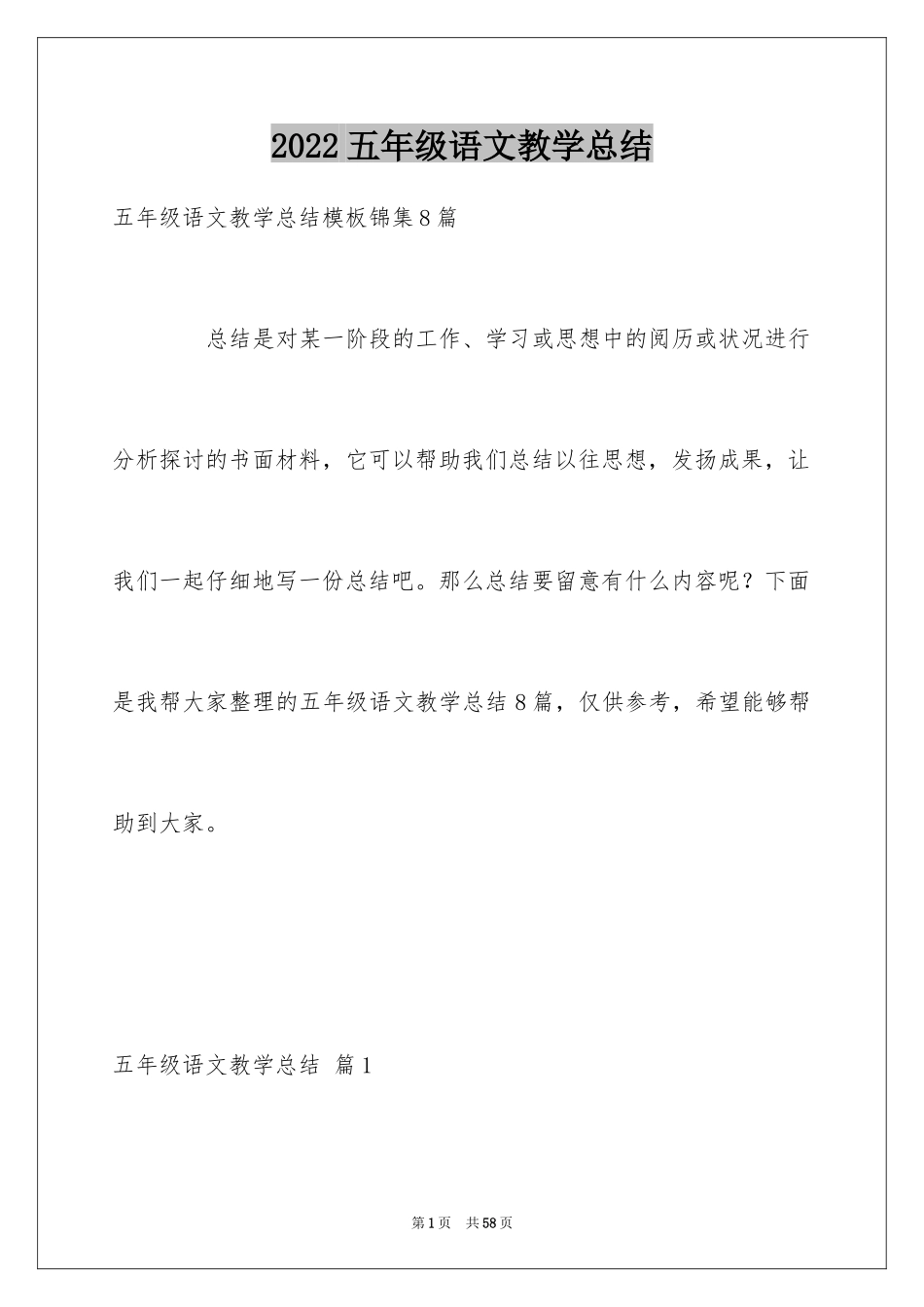 2022 五年级语文教学总结

五年级语文教学总结模板锦集 8 篇

总结是对某一阶段的工作、学习或思想中的阅历或状况进行分析探讨的书面材料，它可以帮助我们总结以往思想，发扬成果，让我们一起仔细地写一份总结吧。那么总结要留意有什么内容呢？下面是我帮大家整理的五年级语文教学总结 8 篇，仅供参考，希望能够帮助到大家。

五年级语文教学总结 篇 1

第 1 页 共 58 页